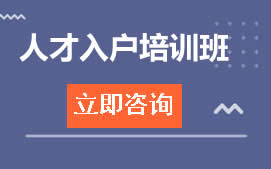 人才入户培训班

立即咨询